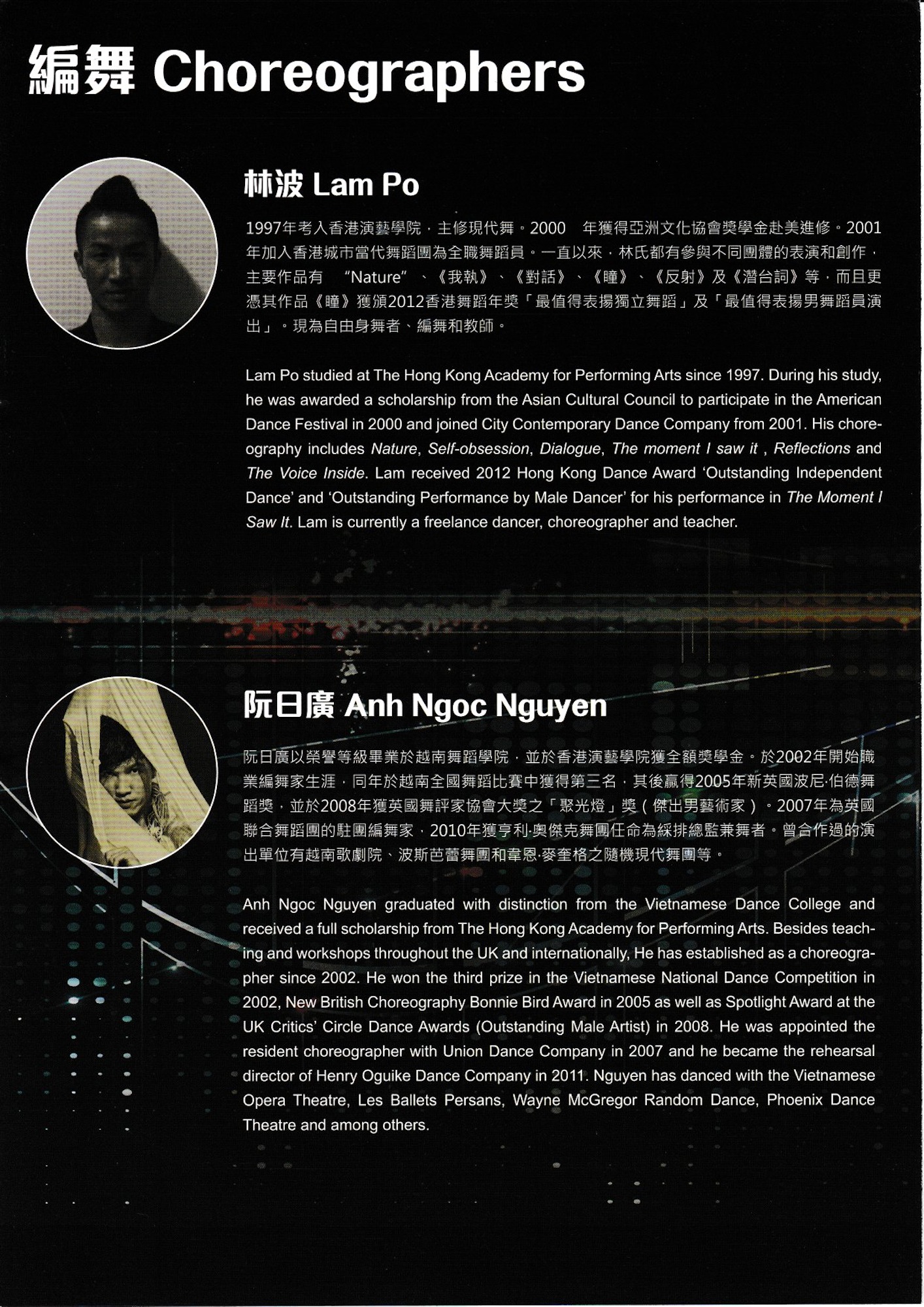 編舞 Choreographers

林波 Lam Po

1997年考入香港演藝學院，主修現代舞。2000 年獲得亞洲文化協會獎學金赴美進修。2001年加入香港城市當代舞蹈團為全職舞蹈員。一直以來，林氏都有參與不同團體的表演和創作，主要作品有 "Nature"、《我執》、《對話》、《瞳》、《反射》及《潛台詞》等，而且更憑其作品《瞳》獲頒2012香港舞蹈年獎「最值得表揚獨立舞蹈」及「最值得表揚男舞蹈員演出」。現為自由身舞者、編舞和教師。

Lam Po studied at The Hong Kong Academy for Performing Arts since 1997. During his study, he was awarded a scholarship from the Asian Cultural Council to participate in the American Dance Festival in 2000 and joined City Contemporary Dance Company from 2001. His choreography includes Nature, Self-obsession, Dialogue, The moment I saw it , Reflections and The Voice Inside. Lam received 2012 Hong Kong Dance Award 'Outstanding Independent Dance' and 'Outstanding Performance by Male Dancer' for his performance in The Moment I Saw It. Lam is currently a freelance dancer, choreographer and teacher.

阮日廣 Anh Ngoc Nguyen

阮日廣以榮譽等級畢業於越南舞蹈學院，並於香港演藝學院獲全額獎學金。於2002年開始職業編舞家生涯，同年於越南全國舞蹈比賽中獲得第三名，其後贏得2005年新英國波尼·伯德舞蹈獎，並於2008年獲英國舞評家協會大獎之「聚光燈」獎（傑出男藝術家）。2007年為英國聯合舞蹈團的駐團編舞家，2010年獲亨利·奧傑克舞團任命為綵排總監兼舞者。曾合作過的演出單位有越南歌劇院、波斯芭蕾舞團和韋恩·麥奎格之隨機現代舞團等。

Anh Ngoc Nguyen graduated with distinction from the Vietnamese Dance College and received a full scholarship from The Hong Kong Academy for Performing Arts. Besides teaching and workshops throughout the UK and internationally, He has established as a choreographer since 2002. He won the third prize in the Vietnamese National Dance Competition in 2002, New British Choreography Bonnie Bird Award in 2005 as well as Spotlight Award at the UK Critics' Circle Dance Awards (Outstanding Male Artist) in 2008. He was appointed the resident choreographer with Union Dance Company in 2007 and he became the rehearsal director of Henry Oguike Dance Company in 2011. Nguyen has danced with the Vietnamese Opera Theatre, Les Ballets Persans, Wayne McGregor Random Dance, Phoenix Dance Theatre and among others.